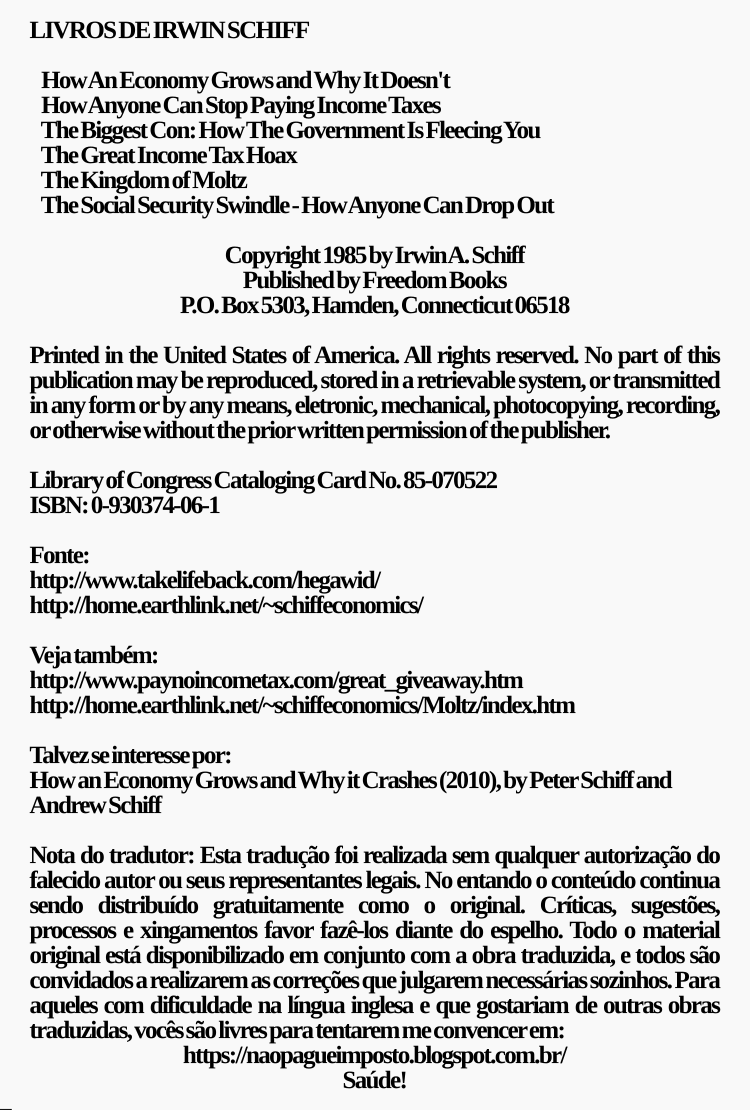 LIVROS DE IRWIN SCHIFF

How An Economy Grows and Why It Doesn't
How Anyone Can Stop Paying Income Taxes
The Biggest Con: How The Government Is Fleecing You
The Great Income Tax Hoax
The Kingdom of Moltz
The Social Security Swindle - How Anyone Can Drop Out

Copyright 1985 by Irwin A. Schiff
Published by Freedom Books
P.O. Box 5303, Hamden, Connecticut 06518

Printed in the United States of America. All rights reserved. No part of this publication may be reproduced, stored in a retrievable system, or transmitted in any form or by any means, eletronic, mechanical, photocopying, recording, or otherwise without the prior written permission of the publisher.

Library of Congress Cataloging Card No. 85-070522
ISBN: 0-930374-06-1

Fonte:
http://www.takelifeback.com/hegawid/
http://home.earthlink.net/~schiffeconomics/

Veja também:
http://www.paynoincometax.com/great_giveaway.htm
http://home.earthlink.net/~schiffeconomics/Moltz/index.htm

Talvez se interesse por:
How an Economy Grows and Why it Crashes (2010), by Peter Schiff and Andrew Schiff

Nota do tradutor: Esta tradução foi realizada sem qualquer autorização do falecido autor ou seus representantes legais. No entando o conteúdo continua sendo distribuído gratuitamente como o original. Críticas, sugestões, processos e xingamentos favor fazê-los diante do espelho. Todo o material original está disponibilizado em conjunto com a obra traduzida, e todos são convidados a realizarem as correções que julgarem necessárias sozinhos. Para aqueles com dificuldade na língua inglesa e que gostariam de outras obras traduzidas, vocês são livres para tentarem me convencer em:
https://naopagueimposto.blogspot.com.br/
Saúde!